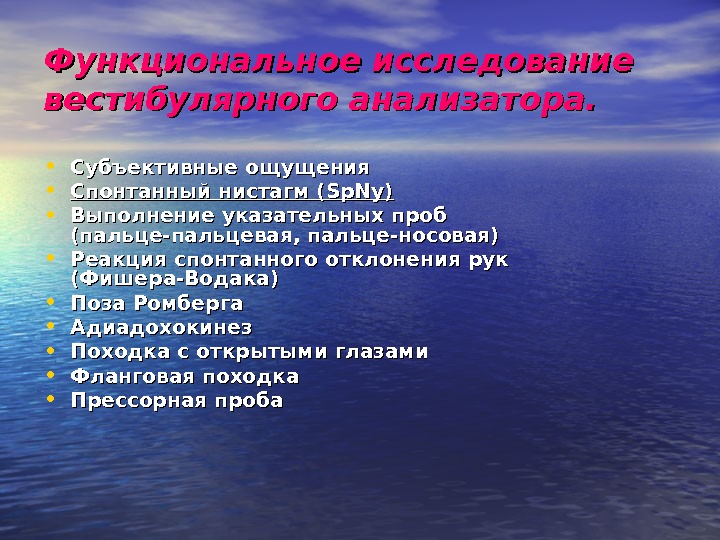 Функциональное исследование вестибулярного анализатора.

• Субъективные ощущения
• Спонтанный нистагм (SpNy)
• Выполнение указательных проб (пальце-пальцевая, пальце-носовая)
• Реакция спонтанного отклонения рук (Фишера-Водака)
• Поза Ромберга
• Адиадохокинез
• Походка с открытыми глазами
• Фланговая походка
• Прессорная проба